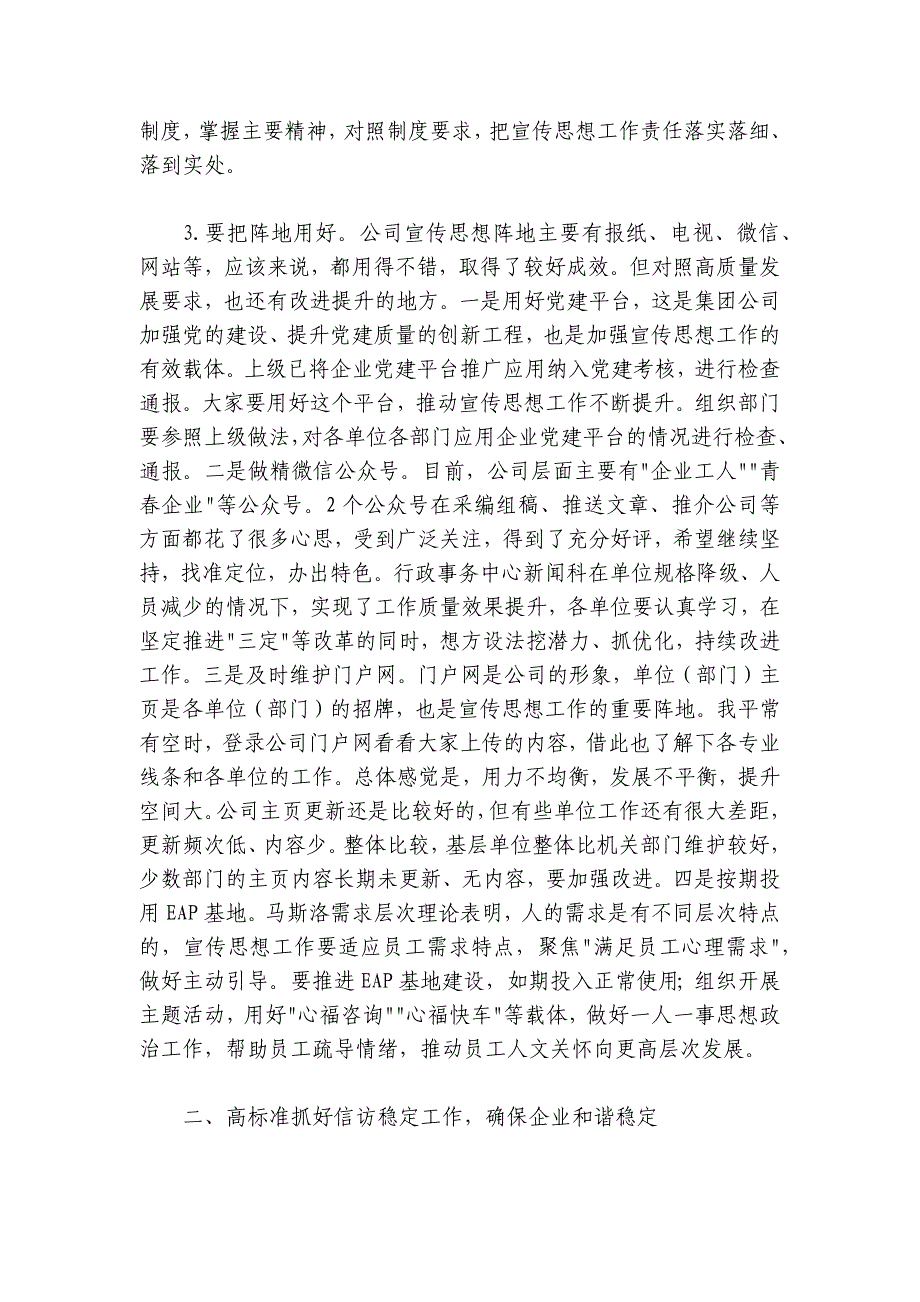 制度，掌握主要精神，对照制度要求，把宣传思想工作责任落实落细、落到实处。

3.要把阵地用好。公司宣传思想阵地主要有报纸、电视、微信、网站等，应该来说，都用得不错，取得了较好成效。但对照高质量发展要求，也还有改进提升的地方。一是用好党建平台，这是集团公司加强党的建设、提升党建质量的创新工程，也是加强宣传思想工作的有效载体。上级已将企业党建平台推广应用纳入党建考核，进行检查通报。大家要用好这个平台，推动宣传思想工作不断提升。组织部门要参照上级做法，对各单位各部门应用企业党建平台的情况进行检查、通报。二是做精微信公众号。目前，公司层面主要有"企业工人""青春企业"等公众号。2个公众号在采编组稿、推送文章、推介公司等方面都花了很多心思，受到广泛关注，得到了充分好评，希望继续坚持，找准定位，办出特色。行政事务中心新闻科在单位规格降级、人员减少的情况下，实现了工作质量效果提升，各单位要认真学习，在坚定推进"三定"等改革的同时，想方设法挖潜力、抓优化，持续改进工作。三是及时维护门户网。门户网是公司的形象，单位（部门）主页是各单位（部门）的招牌，也是宣传思想工作的重要阵地。我平常有空时，登录公司门户网看看大家上传的内容，借此也了解下各专业线条和各单位的工作。总体感觉是，用力不均衡，发展不平衡，提升空间大。公司主页更新还是比较好的，但有些单位工作还有很大差距，更新频次低、内容少。整体比较，基层单位整体比机关部门维护较好，少数部门的主页内容长期未更新、无内容，要加强改进。四是按期投用EAP基地。马斯洛需求层次理论表明，人的需求是有不同层次特点的，宣传思想工作要适应员工需求特点，聚焦"满足员工心理需求"，做好主动引导。要推进EAP基地建设，如期投入正常使用；组织开展主题活动，用好"心福咨询""心福快车"等载体，做好一人一事思想政治工作，帮助员工疏导情绪，推动员工人文关怀向更高层次发展。

二、高标准抓好信访稳定工作，确保企业和谐稳定